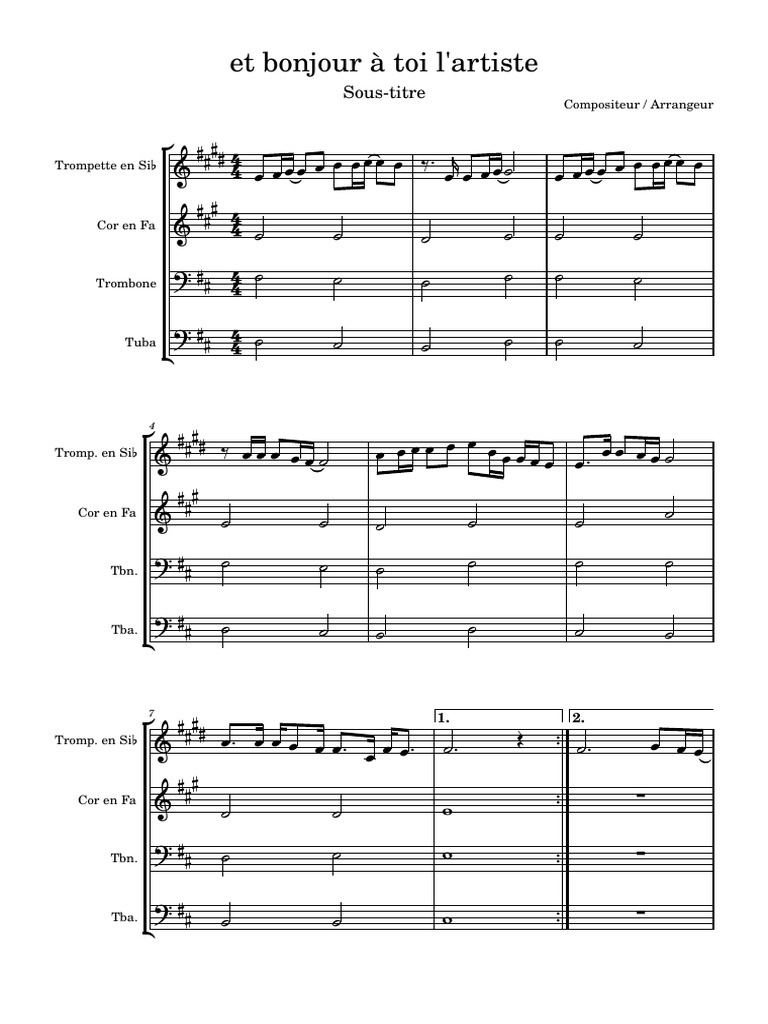 et bonjour à toi l'artiste

Sous-titre

Compositeur / Arrangeur

Trompette en Si♭

Cor en Fa

Trombone

Tuba

4

Tromp. en Si♭

Cor en Fa

Tbn.

Tba.

7

1.

2.

Tromp. en Si♭

Cor en Fa

Tbn.

Tba.